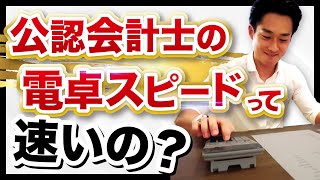 公認会計士の
電卓スピードって
速いの？